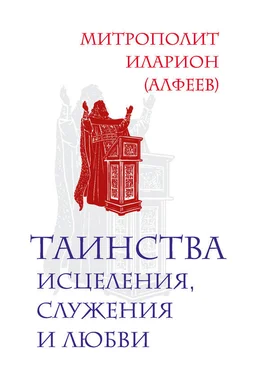 МИТРОПОЛИТ ИЛАРИОН (АЛФЕЕВ)

ТАИНСТВА ИСЦЕЛЕНИЯ, СЛУЖЕНИЯ И ЛЮБВИ